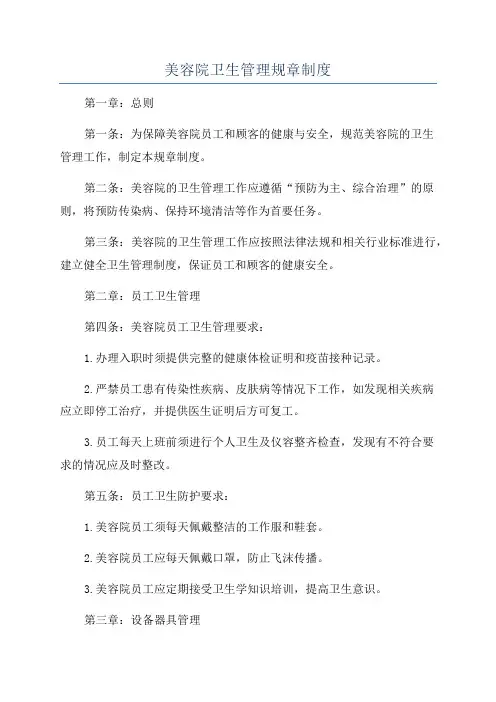 美容院卫生管理规章制度

第一章：总则

第一条：为保障美容院员工和顾客的健康与安全，规范美容院的卫生管理工作，制定本规章制度。

第二条：美容院的卫生管理工作应遵循“预防为主、综合治理”的原则，将预防传染病、保持环境清洁等作为首要任务。

第三条：美容院的卫生管理工作应按照法律法规和相关行业标准进行，建立健全卫生管理制度，保证员工和顾客的健康安全。

第二章：员工卫生管理

第四条：美容院员工卫生管理要求：

1.办理入职时须提供完整的健康体检证明和疫苗接种记录。

2.严禁员工患有传染性疾病、皮肤病等情况下工作，如发现相关疾病应立即停工治疗，并提供医生证明后方可复工。

3.员工每天上班前须进行个人卫生及仪容整齐检查，发现有不符合要求的情况应及时整改。

第五条：员工卫生防护要求：

1.美容院员工须每天佩戴整洁的工作服和鞋套。

2.美容院员工应每天佩戴口罩，防止飞沫传播。

3.美容院员工应定期接受卫生学知识培训，提高卫生意识。

第三章：设备器具管理